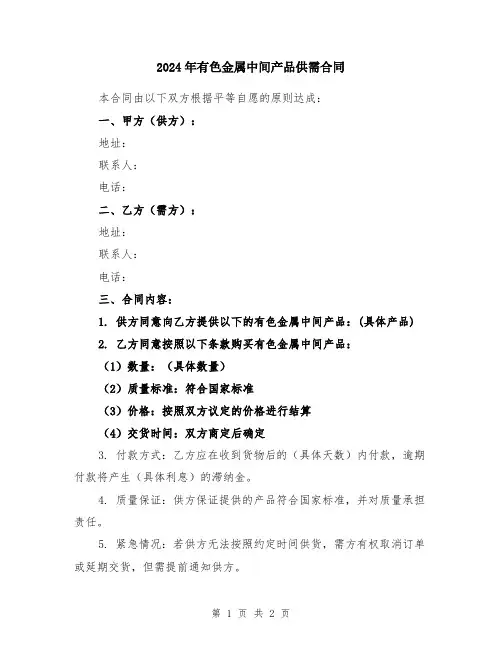 2024年有色金属中间产品供需合同

本合同由以下双方根据平等自愿的原则达成：

一、甲方（供方）：

地址：

联系人：

电话：

二、乙方（需方）：

地址：

联系人：

电话：

三、合同内容：

1. 供方同意向乙方提供以下的有色金属中间产品：(具体产品)

2. 乙方同意按照以下条款购买有色金属中间产品：

（1）数量：（具体数量）

（2）质量标准：符合国家标准

（3）价格：按照双方议定的价格进行结算

（4）交货时间：双方商定后确定

3. 付款方式：乙方应在收到货物后的（具体天数）内付款，逾期付款将产生（具体利息）的滞纳金。

4. 质量保证：供方保证提供的产品符合国家标准，并对质量承担责任。

5. 紧急情况：若供方无法按照约定时间供货，需方有权取消订单或延期交货，但需提前通知供方。

第 1 页 共 2 页